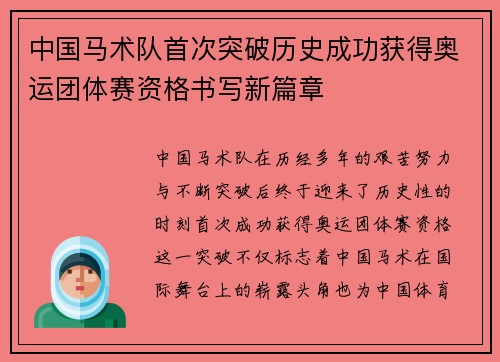 中国马术队首次突破历史成功获得奥运团体赛资格书写新篇章

中国马术队在历经多年的艰苦努力与不断突破后终于迎来了历史性的时刻首次成功获得奥运团体赛资格这一突破不仅标志着中国马术在国际舞台上的崭露头角也为中国体育